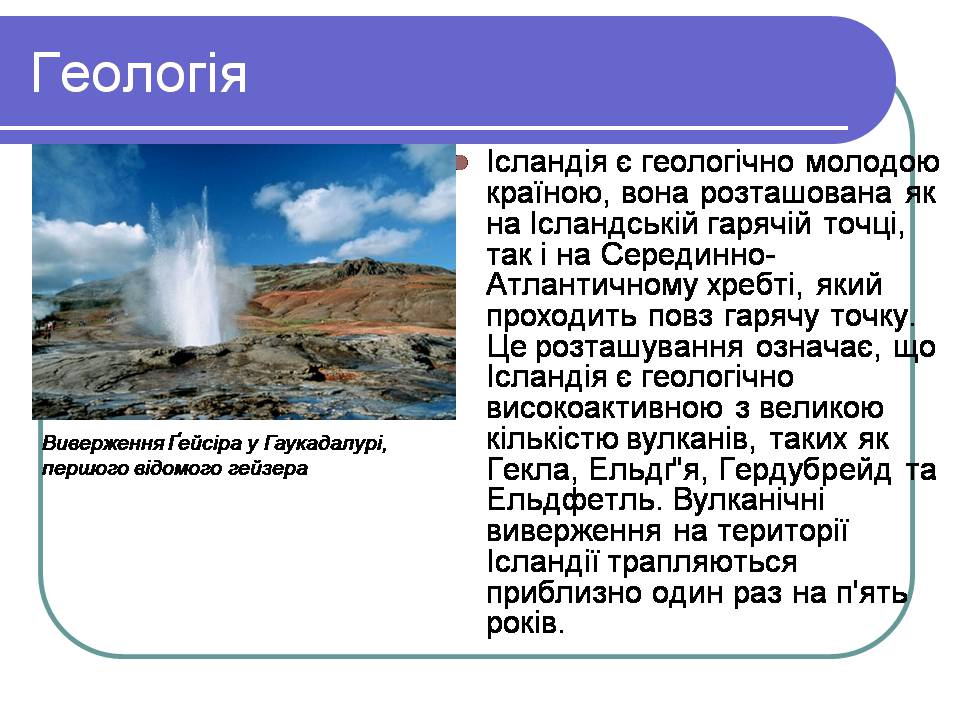 Геологія

Виверження Ґейсіра у Гаукадалурі, першого відомого гейзера

Ісландія є геологічно молодою країною, вона розташована як на Ісландській гарячій точці, так і на Серединно-Атлантичному хребті, який проходить повз гарячу точку. Це розташування означає, що Ісландія є геологічно високоактивною з великою кількістю вулканів, таких як Гекла, Ельдґ'я, Гердубрейд та Ельдфетль. Вулканічні виверження на території Ісландії трапляються приблизно один раз на п'ять років.